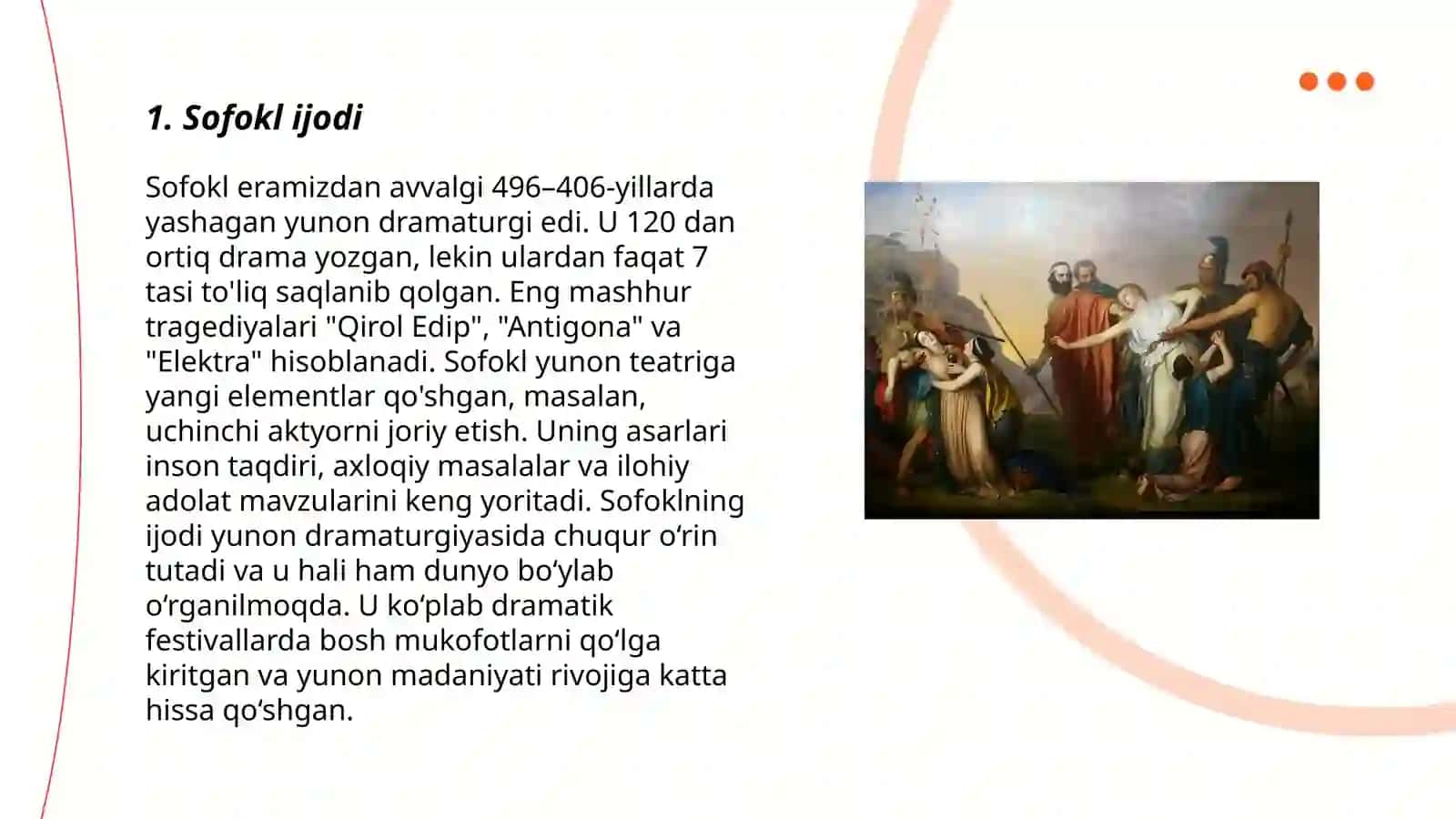 1. Sofokl ijodi

Sofokl eramizdan avvalgi 496–406-yillarda yashagan yunon dramaturgi edi. U 120 dan ortiq drama yozgan, lekin ulardan faqat 7 tasi to'liq saqlanib qolgan. Eng mashhur tragediyalari "Qirol Edip", "Antigona" va "Elektra" hisoblanadi. Sofokl yunon teatriga yangi elementlar qo'shgan, masalan, uchinchi aktyorni joriy etish. Uning asarlari inson taqdiri, axloqiy masalalar va ilohiy adolat mavzularini keng yoritadi. Sofoklning ijodi yunon dramaturgiyasida chuqur o‘rin tutadi va u hali ham dunyo bo‘ylab o‘rganilmoqda. U ko‘plab dramatik festivallarda bosh mukofotlarni qo‘lga kiritgan va yunon madaniyati rivojiga katta hissa qo‘shgan.